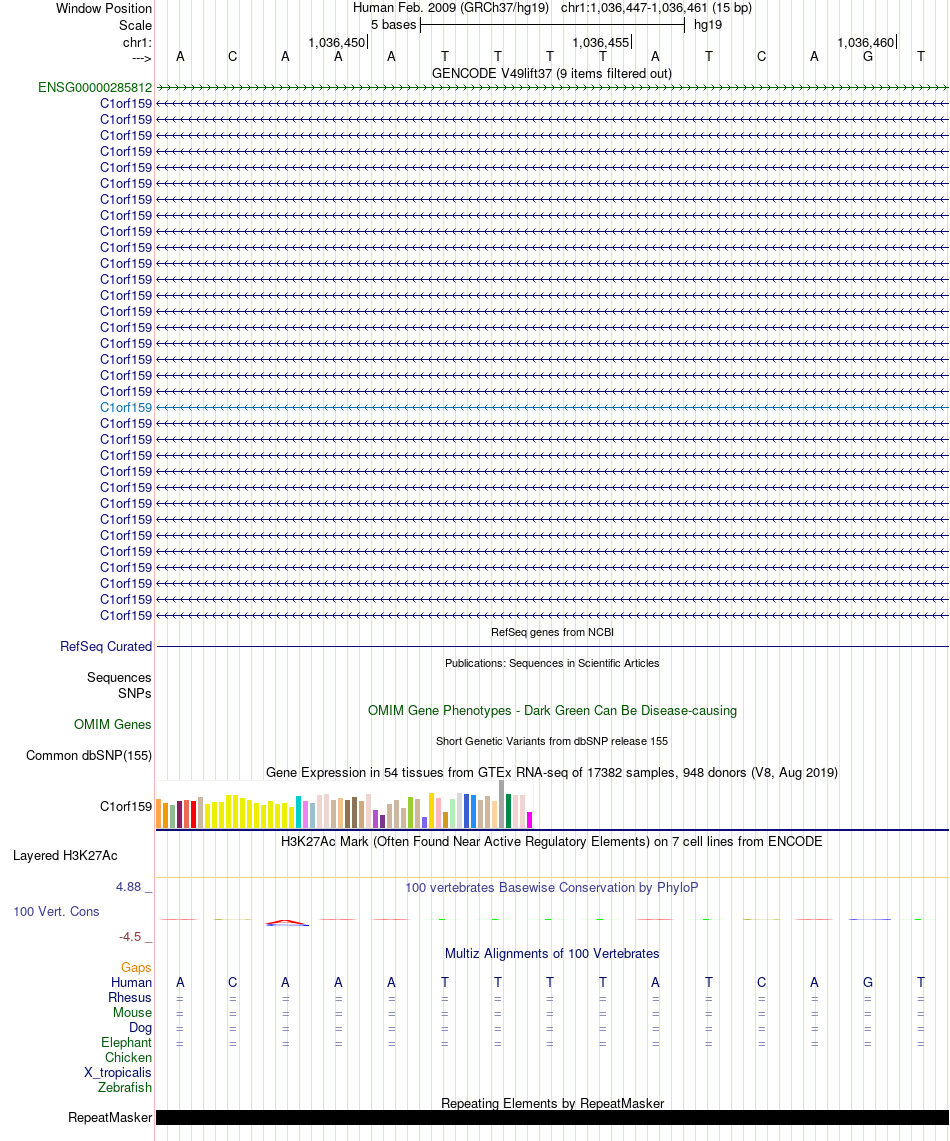 Window Position	Human Feb. 2009 (GRCh37/hg19) chr1:1,036,447-1,036,461 (15 bp)
Scale	5 bases	hg19
chr1:	1,036,450	1,036,455	1,036,460
--->	A C A A A T T T T A T C A G T
GENCODE V49lift37 (9 items filtered out)
ENSG00000285812
C1orf159
C1orf159
C1orf159
C1orf159
C1orf159
C1orf159
C1orf159
C1orf159
C1orf159
C1orf159
C1orf159
C1orf159
C1orf159
C1orf159
C1orf159
C1orf159
C1orf159
C1orf159
C1orf159
C1orf159
C1orf159
C1orf159
C1orf159
C1orf159
C1orf159
C1orf159
C1orf159
C1orf159
C1orf159
C1orf159
C1orf159
C1orf159
C1orf159
RefSeq genes from NCBI
RefSeq Curated
Publications: Sequences in Scientific Articles
Sequences
SNPs
OMIM Gene Phenotypes - Dark Green Can Be Disease-causing
OMIM Genes
Short Genetic Variants from dbSNP release 155
Common dbSNP(155)
Gene Expression in 54 tissues from GTEx RNA-seq of 17382 samples, 948 donors (V8, Aug 2019)
C1orf159
H3K27Ac Mark (Often Found Near Active Regulatory Elements) on 7 cell lines from ENCODE
Layered H3K27Ac
4.88 _	100 vertebrates Basewise Conservation by PhyloP
100 Vert. Cons
-4.5 _
Multiz Alignments of 100 Vertebrates
Gaps
Human	A C A A A T T T T A T C A G T
Rhesus	= = = = = = = = = = = = = = =
Mouse	= = = = = = = = = = = = = = =
Dog	= = = = = = = = = = = = = = =
Elephant	= = = = = = = = = = = = = = =
Chicken
X_tropicalis
Zebrafish
Repeating Elements by RepeatMasker
RepeatMasker